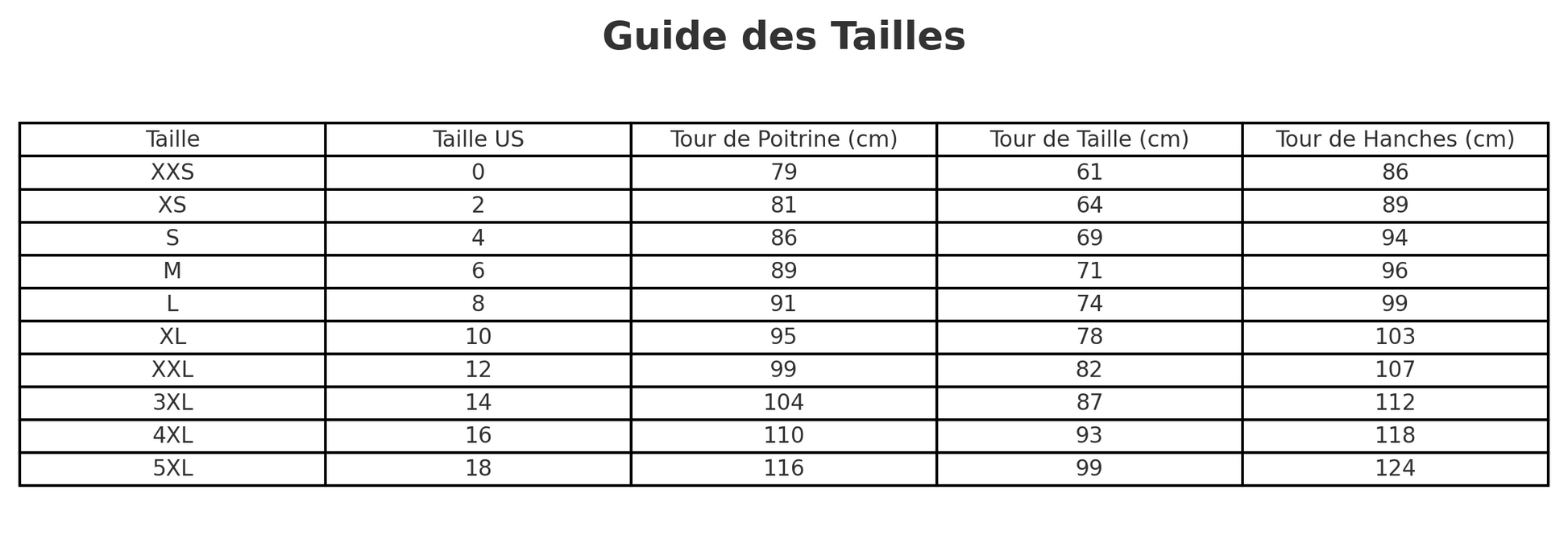 Guide des Tailles

| Taille | Taille US | Tour de Poitrine (cm) | Tour de Taille (cm) | Tour de Hanches (cm) |
|---|---|---|---|---|
| XXS | 0 | 79 | 61 | 86 |
| XS | 2 | 81 | 64 | 89 |
| S | 4 | 86 | 69 | 94 |
| M | 6 | 89 | 71 | 96 |
| L | 8 | 91 | 74 | 99 |
| XL | 10 | 95 | 78 | 103 |
| XXL | 12 | 99 | 82 | 107 |
| 3XL | 14 | 104 | 87 | 112 |
| 4XL | 16 | 110 | 93 | 118 |
| 5XL | 18 | 116 | 99 | 124 |